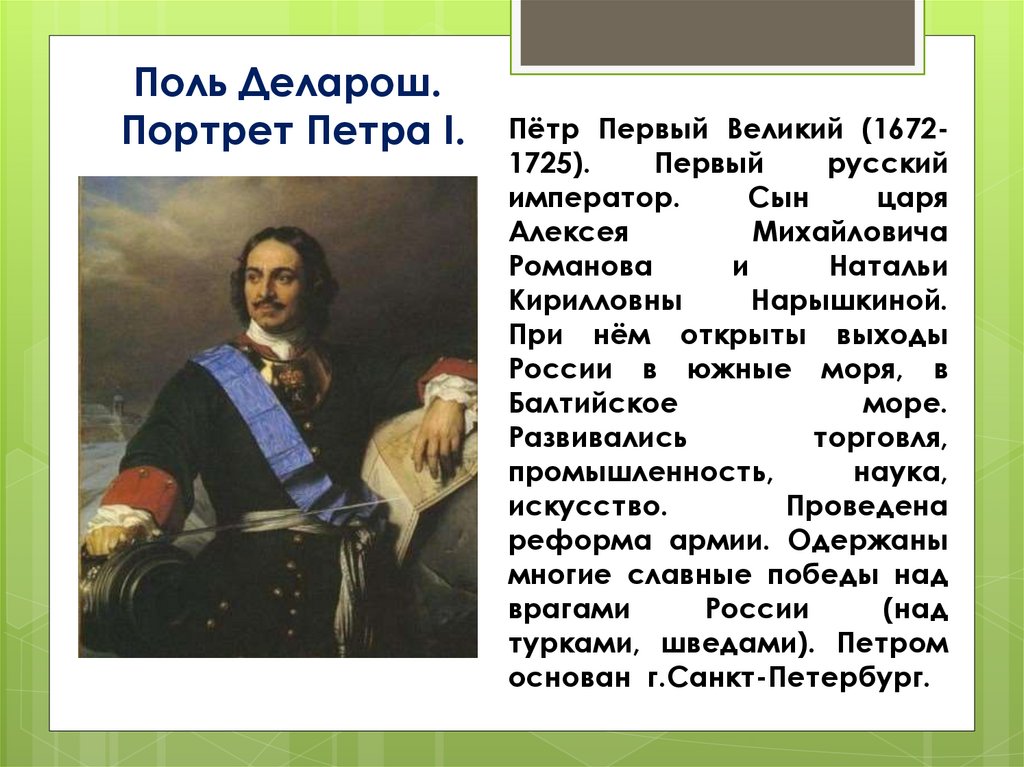 Поль Деларош. Портрет Петра I.

Пётр Первый Великий (1672-1725). Первый русский император. Сын царя Алексея Михайловича Романова и Натальи Кирилловны Нарышкиной. При нём открыты выходы России в южные моря, в Балтийское море. Развивались торговля, промышленность, наука, искусство. Проведена реформа армии. Одержаны многие славные победы над врагами России (над турками, шведами). Петром основан г.Санкт-Петербург.